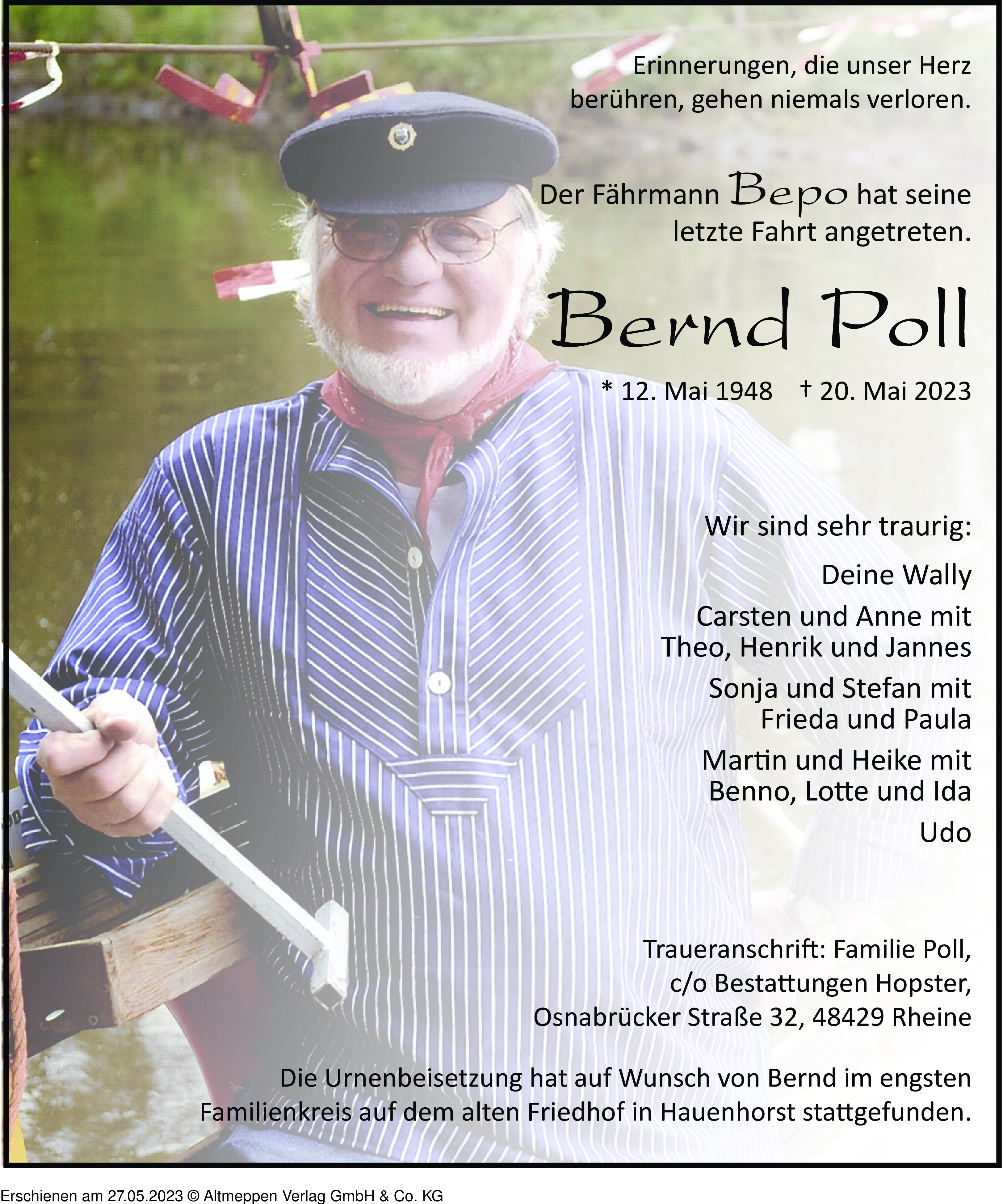 Erinnerungen, die unser Herz berühren, gehen niemals verloren.

Der Fährmann Bepo hat seine letzte Fahrt angetreten.

Bernd Poll

* 12. Mai 1948 † 20. Mai 2023

Wir sind sehr traurig:

Deine Wally

Carsten und Anne mit Theo, Henrik und Jannes

Sonja und Stefan mit Frieda und Paula

Martin und Heike mit Benno, Lotte und Ida

Udo

Traueranschrift: Familie Poll, c/o Bestattungen Hopster, Osnabrücker Straße 32, 48429 Rheine

Die Urnenbeisetzung hat auf Wunsch von Bernd im engsten Familienkreis auf dem alten Friedhof in Hauenhorst stattgefunden.

Erschienen am 27.05.2023 © Altmeppen Verlag GmbH & Co. KG